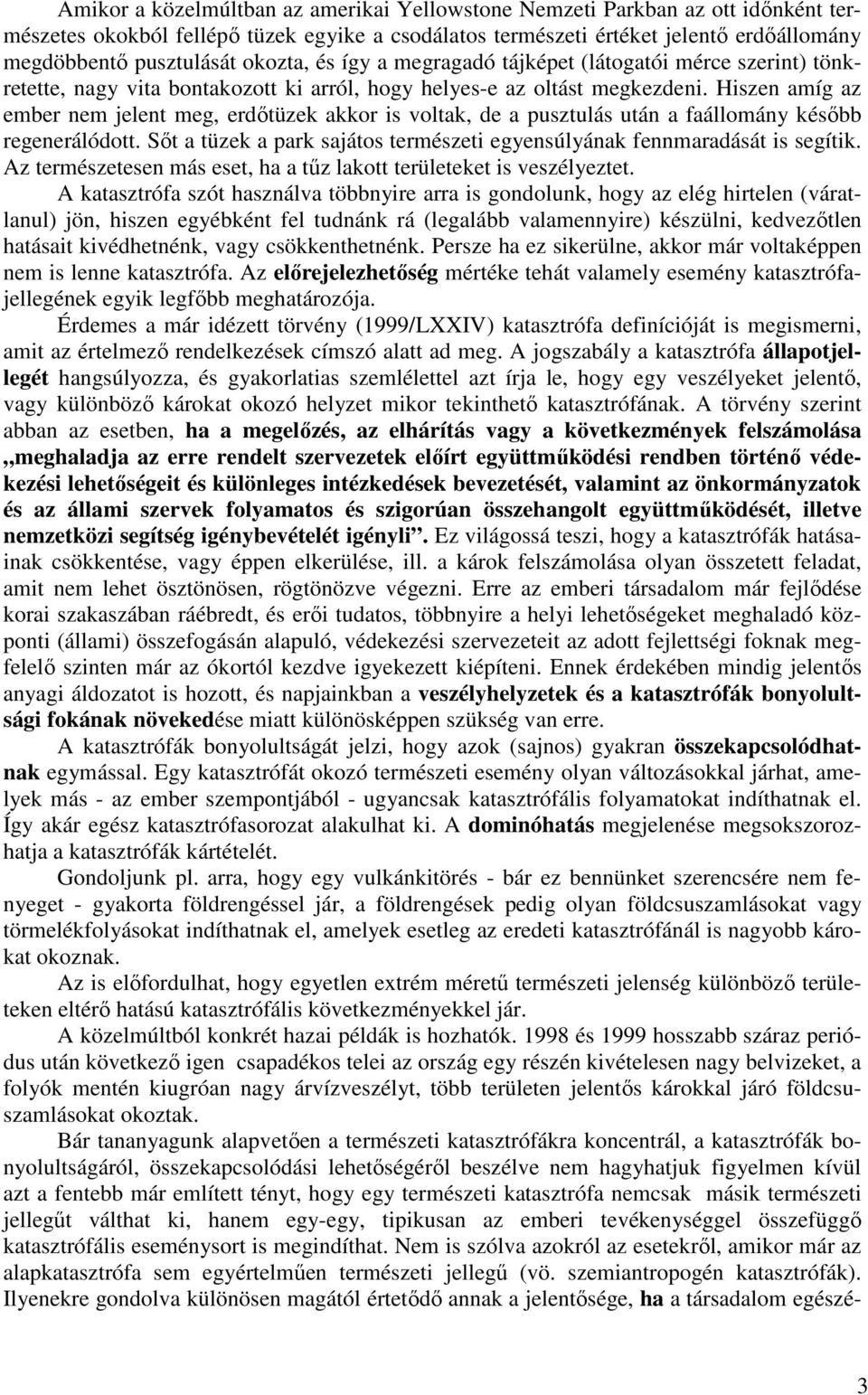 Amikor a közelmúltban az amerikai Yellowstone Nemzeti Parkban az ott időnként természetes okokból fellépő tüzek egyike a csodálatos természeti értéket jelentő erdőállomány megdöbbentő pusztulását okozta, és így a megragadó tájképet (látogatói mérce szerint) tönkretette, nagy vita bontakozott ki arról, hogy helyes-e az oltást megkezdeni. Hiszen amíg az ember nem jelent meg, erdőtüzek akkor is voltak, de a pusztulás után a faállomány később regenerálódott. Sőt a tüzek a park sajátos természeti egyensúlyának fennmaradását is segítik. Az természetesen más eset, ha a tűz lakott területeket is veszélyeztet.

A katasztrófa szót használva többnyire arra is gondolunk, hogy az elég hirtelen (váratlanul) jön, hiszen egyébként fel tudnánk rá (legalább valamennyire) készülni, kedvezőtlen hatásait kivédhetnénk, vagy csökkenthetnénk. Persze ha ez sikerülne, akkor már voltaképpen nem is lenne katasztrófa. Az előrejelezhetőség mértéke tehát valamely esemény katasztrófajellegének egyik legfőbb meghatározója.

Érdemes a már idézett törvény (1999/LXXIV) katasztrófa definícióját is megismerni, amit az értelmező rendelkezések címszó alatt ad meg. A jogszabály a katasztrófa állapotjellegét hangsúlyozza, és gyakorlatias szemlélettel azt írja le, hogy egy veszélyeket jelentő, vagy különböző károkat okozó helyzet mikor tekinthető katasztrófának. A törvény szerint abban az esetben, ha a megelőzés, az elhárítás vagy a következmények felszámolása „meghaladja az erre rendelt szervezetek előírt együttműködési rendben történő védekezési lehetőségeit és különleges intézkedések bevezetését, valamint az önkormányzatok és az állami szervek folyamatos és szigorúan összehangolt együttműködését, illetve nemzetközi segítség igénybevételét igényli”. Ez világossá teszi, hogy a katasztrófák hatásainak csökkentése, vagy éppen elkerülése, ill. a károk felszámolása olyan összetett feladat, amit nem lehet ösztönösen, rögtönözve végezni. Erre az emberi társadalom már fejlődése korai szakaszában ráébredt, és erői tudatos, többnyire a helyi lehetőségeket meghaladó központi (állami) összefogásán alapuló, védekezési szervezeteit az adott fejlettségi foknak megfelelő szinten már az ókortól kezdve igyekezett kiépíteni. Ennek érdekében mindig jelentős anyagi áldozatot is hozott, és napjainkban a veszélyhelyzetek és a katasztrófák bonyolultsági fokának növekedése miatt különösképpen szükség van erre.

A katasztrófák bonyolultságát jelzi, hogy azok (sajnos) gyakran összekapcsolódhatnak egymással. Egy katasztrófát okozó természeti esemény olyan változásokkal járhat, amelyek más - az ember szempontjából - ugyancsak katasztrófális folyamatokat indíthatnak el. Így akár egész katasztrófasorozat alakulhat ki. A dominóhatás megjelenése megsokszorozhatja a katasztrófák kártételét.

Gondoljunk pl. arra, hogy egy vulkánkitörés - bár ez bennünket szerencsére nem fenyeget - gyakorta földrengéssel jár, a földrengések pedig olyan földcsuszamlásokat vagy törmelékfolyásokat indíthatnak el, amelyek esetleg az eredeti katasztrófánál is nagyobb károkat okoznak.

Az is előfordulhat, hogy egyetlen extrém méretű természeti jelenség különböző területeken eltérő hatású katasztrófális következményekkel jár.

A közelmúltból konkrét hazai példák is hozhatók. 1998 és 1999 hosszabb száraz periódus után következő igen csapadékos telei az ország egy részén kivételesen nagy belvizeket, a folyók mentén kiugróan nagy árvízveszélyt, több területen jelentős károkkal járó földcsuszamlásokat okoztak.

Bár tananyagunk alapvetően a természeti katasztrófákra koncentrál, a katasztrófák bonyolultságáról, összekapcsolódási lehetőségéről beszélve nem hagyhatjuk figyelmen kívül azt a fentebb már említett tényt, hogy egy természeti katasztrófa nemcsak másik természeti jellegűt válthat ki, hanem egy-egy, tipikusan az emberi tevékenységgel összefüggő katasztrófális eseménysort is megindíthat. Nem is szólva azokról az esetekről, amikor már az alapkatasztrófa sem egyértelműen természeti jellegű (vö. szemiantropogén katasztrófák). Ilyenekre gondolva különösen magától értetődő annak a jelentősége, ha a társadalom egészé-

3